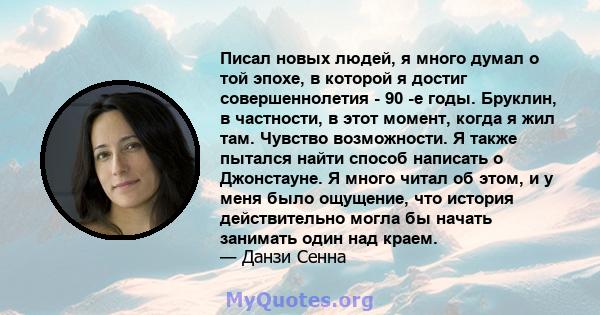 Писал новых людей, я много думал о той эпохе, в которой я достиг совершеннолетия - 90 -е годы. Бруклин, в частности, в этот момент, когда я жил там. Чувство возможности. Я также пытался найти способ написать о Джонстауне. Я много читал об этом, и у меня было ощущение, что история действительно могла бы начать занимать один над краем.
— Данзи Сенна

MyQuotes.org